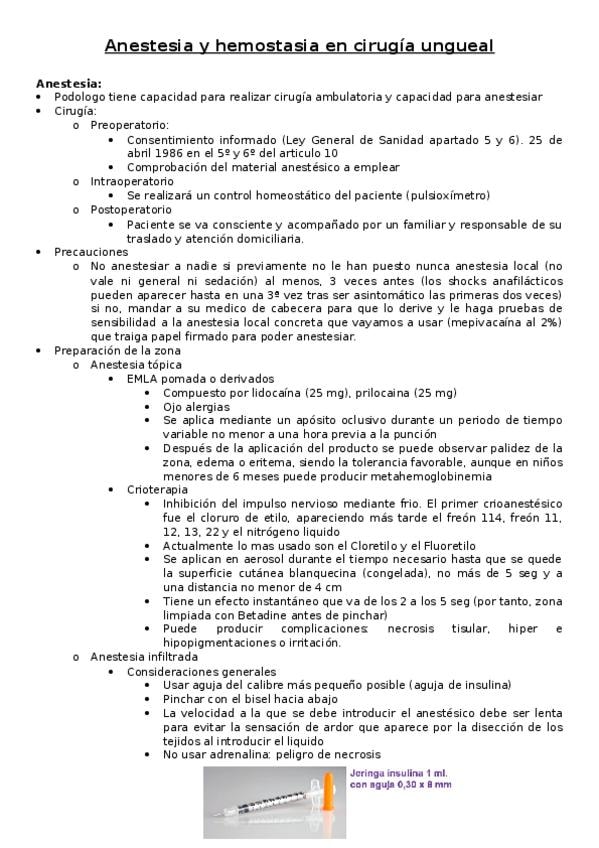 Anestesia y hemostasia en cirugía ungueal

Anestesia:
• Podologo tiene capacidad para realizar cirugía ambulatoria y capacidad para anestesiar
• Cirugía:
  o Preoperatorio:
    ▪ Consentimiento informado (Ley General de Sanidad apartado 5 y 6). 25 de abril 1986 en el 5º y 6º del articulo 10
    ▪ Comprobación del material anestésico a emplear
  o Intraoperatorio
    ▪ Se realizará un control homeostático del paciente (pulsioxímetro)
  o Postoperatorio
    ▪ Paciente se va consciente y acompañado por un familiar y responsable de su traslado y atención domiciliaria.
• Precauciones
  o No anestesiar a nadie si previamente no le han puesto nunca anestesia local (no vale ni general ni sedación) al menos, 3 veces antes (los shocks anafilácticos pueden aparecer hasta en una 3ª vez tras ser asintomático las primeras dos veces) si no, mandar a su medico de cabecera para que lo derive y le haga pruebas de sensibilidad a la anestesia local concreta que vayamos a usar (mepivacaína al 2%) que traiga papel firmado para poder anestesiar.
• Preparación de la zona
  o Anestesia tópica
    ▪ EMLA pomada o derivados
      • Compuesto por lidocaína (25 mg), prilocaina (25 mg)
      • Ojo alergias
      • Se aplica mediante un apósito oclusivo durante un periodo de tiempo variable no menor a una hora previa a la punción
      • Después de la aplicación del producto se puede observar palidez de la zona, edema o eritema, siendo la tolerancia favorable, aunque en niños menores de 6 meses puede producir metahemoglobinemia
    ▪ Crioterapia
      • Inhibición del impulso nervioso mediante frio. El primer crioanestésico fue el cloruro de etilo, apareciendo más tarde el freón 114, freón 11, 12, 13, 22 y el nitrógeno liquido
      • Actualmente lo mas usado son el Cloretilo y el Fluoretilo
      • Se aplican en aerosol durante el tiempo necesario hasta que se quede la superficie cutánea blanquecina (congelada), no más de 5 seg y a una distancia no menor de 4 cm
      • Tiene un efecto instantáneo que va de los 2 a los 5 seg (por tanto, zona limpiada con Betadine antes de pinchar)
      • Puede producir complicaciones: necrosis tisular, hiper e hipopigmentaciones o irritación.
  o Anestesia infiltrada
    ▪ Consideraciones generales
      • Usar aguja del calibre más pequeño posible (aguja de insulina)
      • Pinchar con el bisel hacia abajo
      • La velocidad a la que se debe introducir el anestésico debe ser lenta para evitar la sensación de ardor que aparece por la disección de los tejidos al introducir el liquido
      • No usar adrenalina: peligro de necrosis

Jeringa insulina 1 ml. con aguja 0,30 x 8 mm